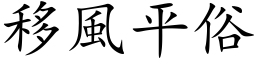 移風平俗